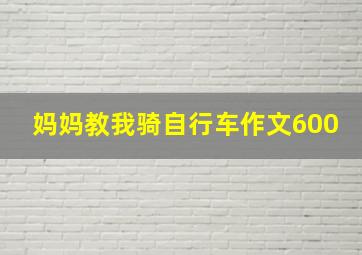 妈妈教我骑自行车作文600